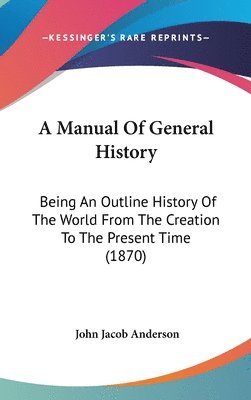 —KESSINGER'S RARE REPRINTS—

A Manual Of General History

Being An Outline History Of The World From The Creation To The Present Time (1870)

John Jacob Anderson